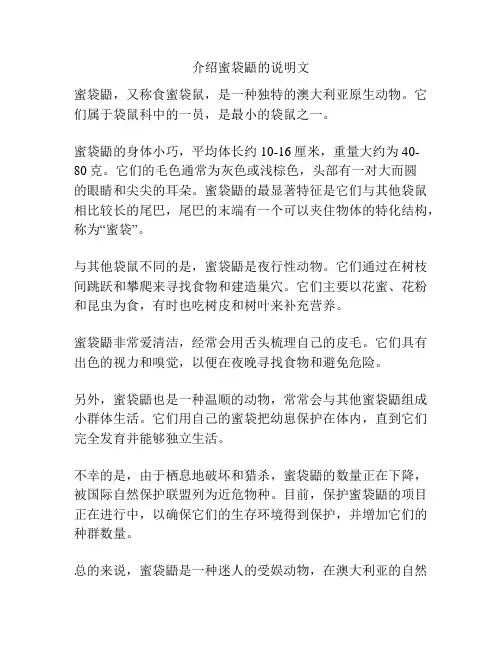 介绍蜜袋鼯的说明文

蜜袋鼯，又称食蜜袋鼠，是一种独特的澳大利亚原生动物。它们属于袋鼠科中的一员，是最小的袋鼠之一。

蜜袋鼯的身体小巧，平均体长约 10-16 厘米，重量大约为 40-80 克。它们的毛色通常为灰色或浅棕色，头部有一对大而圆的眼睛和尖尖的耳朵。蜜袋鼯的最显著特征是它们与其他袋鼠相比较长的尾巴，尾巴的末端有一个可以夹住物体的特化结构，称为“蜜袋”。

与其他袋鼠不同的是，蜜袋鼯是夜行性动物。它们通过在树枝间跳跃和攀爬来寻找食物和建造巢穴。它们主要以花蜜、花粉和昆虫为食，有时也吃树皮和树叶来补充营养。

蜜袋鼯非常爱清洁，经常会用舌头梳理自己的皮毛。它们具有出色的视力和嗅觉，以便在夜晚寻找食物和避免危险。

另外，蜜袋鼯也是一种温顺的动物，常常会与其他蜜袋鼯组成小群体生活。它们用自己的蜜袋把幼崽保护在体内，直到它们完全发育并能够独立生活。

不幸的是，由于栖息地破坏和猎杀，蜜袋鼯的数量正在下降，被国际自然保护联盟列为近危物种。目前，保护蜜袋鼯的项目正在进行中，以确保它们的生存环境得到保护，并增加它们的种群数量。

总的来说，蜜袋鼯是一种迷人的受娱动物，在澳大利亚的自然